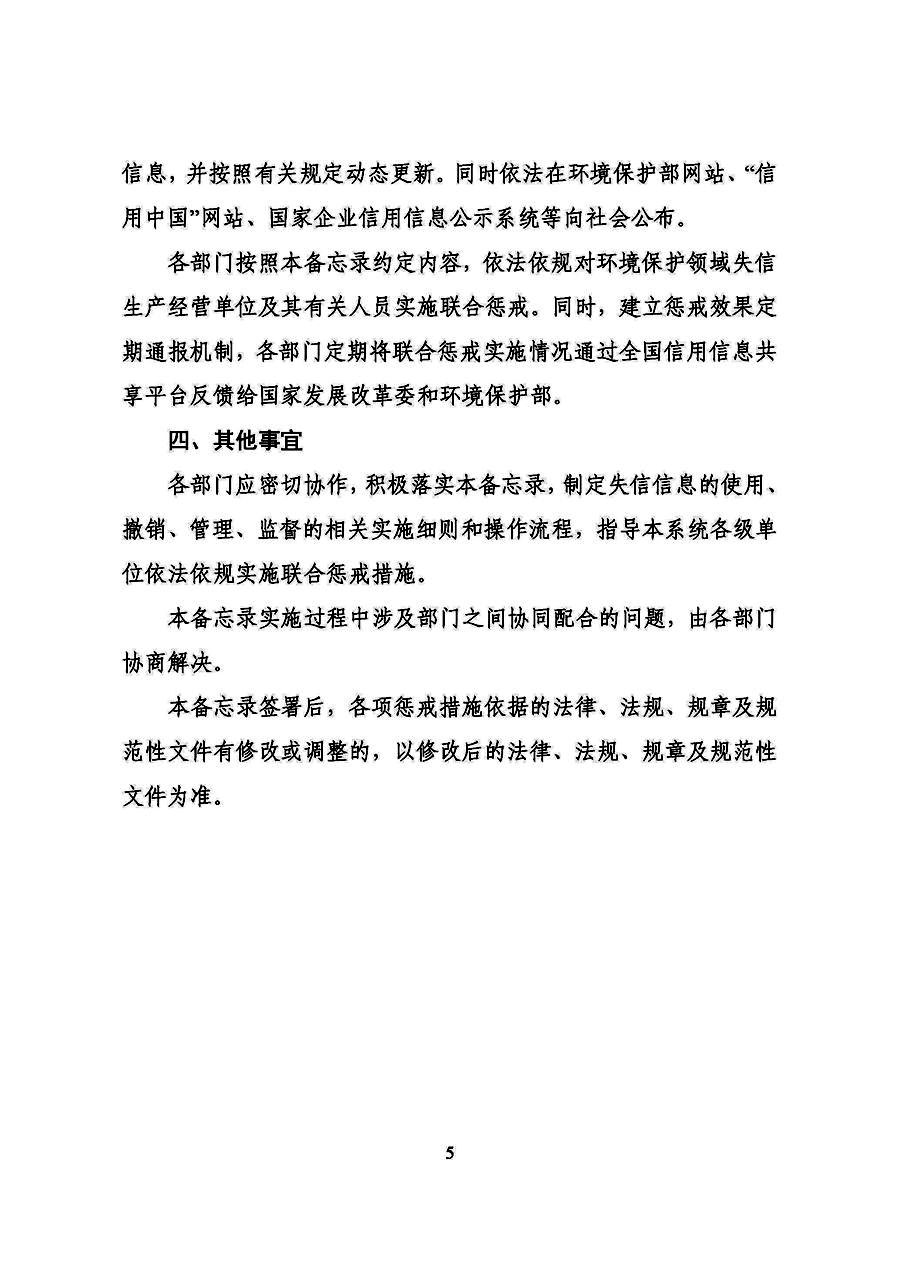 信息，并按照有关规定动态更新。同时依法在环境保护部网站、“信用中国”网站、国家企业信用信息公示系统等向社会公布。

各部门按照本备忘录约定内容，依法依规对环境保护领域失信生产经营单位及其有关人员实施联合惩戒。同时，建立惩戒效果定期通报机制，各部门定期将联合惩戒实施情况通过全国信用信息共享平台反馈给国家发展改革委和环境保护部。

四、其他事宜

各部门应密切协作，积极落实本备忘录，制定失信信息的使用、撤销、管理、监督的相关实施细则和操作流程，指导本系统各级单位依法依规实施联合惩戒措施。

本备忘录实施过程中涉及部门之间协同配合的问题，由各部门协商解决。

本备忘录签署后，各项惩戒措施依据的法律、法规、规章及规范性文件有修改或调整的，以修改后的法律、法规、规章及规范性文件为准。

5